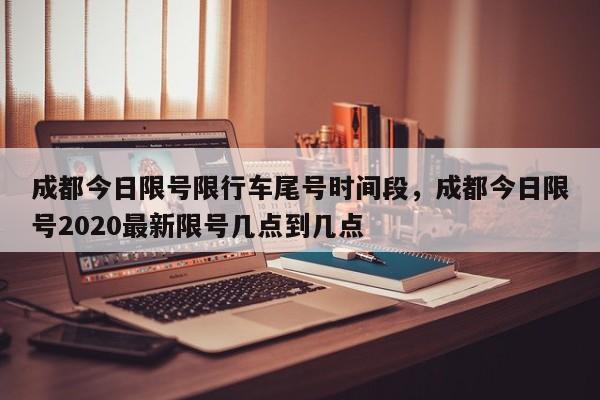 成都今日限号限行车尾号时间段，成都今日限号2020最新限号几点到几点